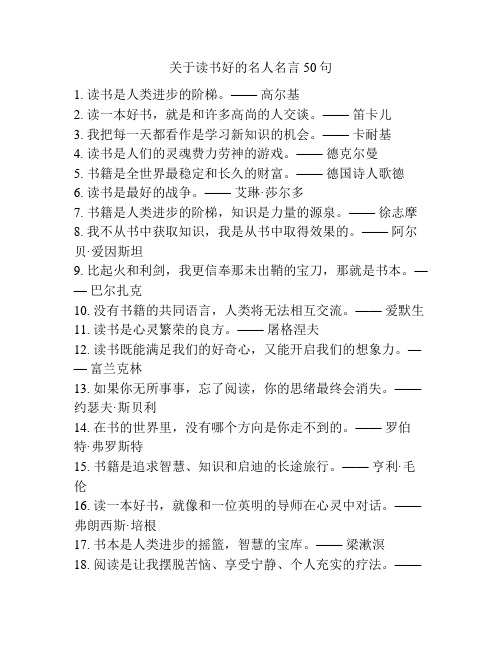 关于读书好的名人名言 50 句

1. 读书是人类进步的阶梯。—— 高尔基
2. 读一本好书，就是和许多高尚的人交谈。—— 笛卡儿
3. 我把每一天都看作是学习新知识的机会。—— 卡耐基
4. 读书是人们的灵魂费力劳神的游戏。—— 德克尔曼
5. 书籍是全世界最稳定和长久的财富。—— 德国诗人歌德
6. 读书是最好的战争。—— 艾琳·莎尔多
7. 书籍是人类进步的阶梯，知识是力量的源泉。—— 徐志摩
8. 我不从书中获取知识，我是从书中取得效果的。—— 阿尔贝·爱因斯坦
9. 比起火和利剑，我更信奉那未出鞘的宝刀，那就是书本。—— 巴尔扎克
10. 没有书籍的共同语言，人类将无法相互交流。—— 爱默生
11. 读书是心灵繁荣的良方。—— 屠格涅夫
12. 读书既能满足我们的好奇心，又能开启我们的想象力。—— 富兰克林
13. 如果你无所事事，忘了阅读，你的思绪最终会消失。—— 约瑟夫·斯贝利
14. 在书的世界里，没有哪个方向是你走不到的。—— 罗伯特·弗罗斯特
15. 书籍是追求智慧、知识和启迪的长途旅行。—— 亨利·毛伦
16. 读一本好书，就像和一位英明的导师在心灵中对话。—— 弗朗西斯·培根
17. 书本是人类进步的摇篮，智慧的宝库。—— 梁漱溟
18. 阅读是让我摆脱苦恼、享受宁静、个人充实的疗法。——